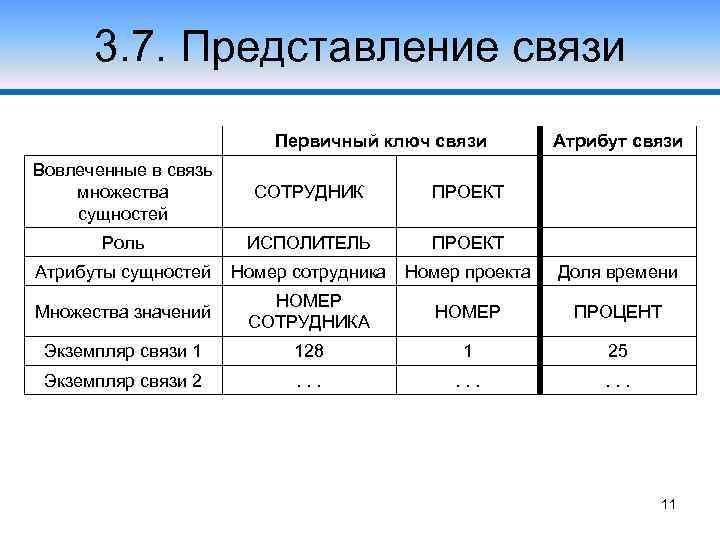 3.7. Представление связи

| | Первичный ключ связи | | Атрибут связи |
|---|---|---|---|
| Вовлеченные в связь множества сущностей | СОТРУДНИК | ПРОЕКТ | |
| Роль | ИСПОЛИТЕЛЬ | ПРОЕКТ | |
| Атрибуты сущностей | Номер сотрудника | Номер проекта | Доля времени |
| Множества значений | НОМЕР СОТРУДНИКА | НОМЕР | ПРОЦЕНТ |
| Экземпляр связи 1 | 128 | 1 | 25 |
| Экземпляр связи 2 | . . . | . . . | . . . |

11